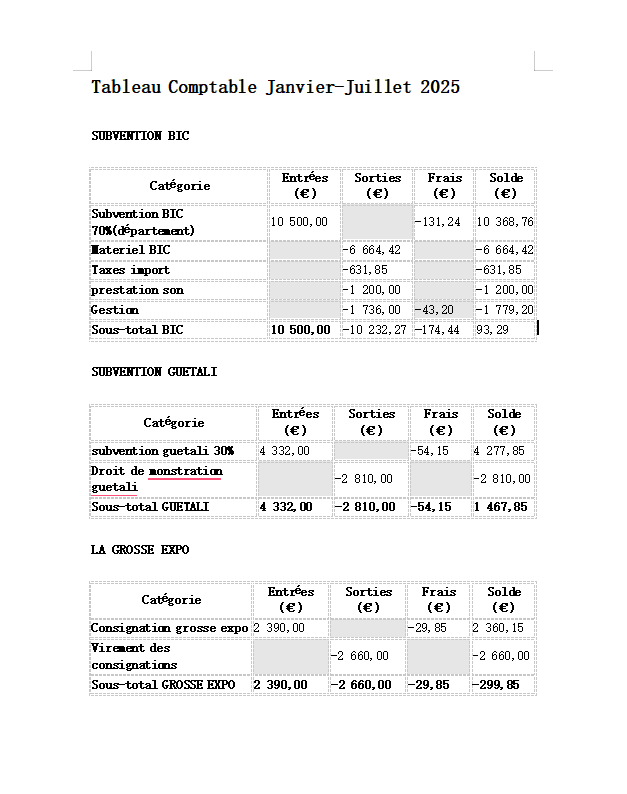 Tableau Comptable Janvier-Juillet 2025

SUBVENTION BIC

| Catégorie | Entrées (€) | Sorties (€) | Frais (€) | Solde (€) |
|---|---|---|---|---|
| Subvention BIC 70%(département) | 10 500,00 | | -131,24 | 10 368,76 |
| Materiel BIC | | -6 664,42 | | -6 664,42 |
| Taxes import | | -631,85 | | -631,85 |
| prestation son | | -1 200,00 | | -1 200,00 |
| Gestion | | -1 736,00 | -43,20 | -1 779,20 |
| Sous-total BIC | 10 500,00 | -10 232,27 | -174,44 | 93,29 |

SUBVENTION GUETALI

| Catégorie | Entrées (€) | Sorties (€) | Frais (€) | Solde (€) |
|---|---|---|---|---|
| subvention guetali 30% | 4 332,00 | | -54,15 | 4 277,85 |
| Droit de monstration guetali | | -2 810,00 | | -2 810,00 |
| Sous-total GUETALI | 4 332,00 | -2 810,00 | -54,15 | 1 467,85 |

LA GROSSE EXPO

| Catégorie | Entrées (€) | Sorties (€) | Frais (€) | Solde (€) |
|---|---|---|---|---|
| Consignation grosse expo | 2 390,00 | | -29,85 | 2 360,15 |
| Virement des consignations | | -2 660,00 | | -2 660,00 |
| Sous-total GROSSE EXPO | 2 390,00 | -2 660,00 | -29,85 | -299,85 |